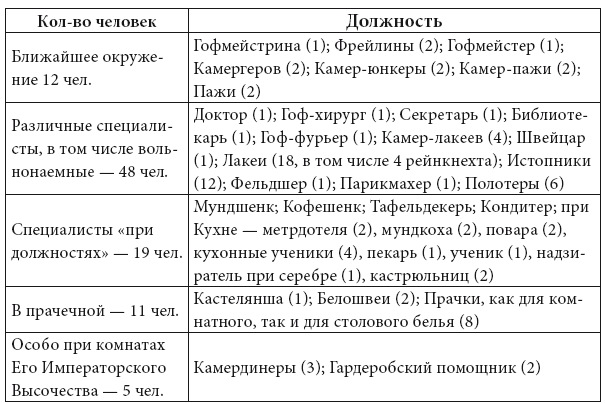 | Кол-во человек | Должность |
|---|---|
| Ближайшее окружение 12 чел. | Гофмейстрина (1); Фрейлины (2); Гофмейстер (1); Камергеров (2); Камер-юнкеры (2); Камер-пажи (2); Пажи (2) |
| Различные специалисты, в том числе вольнонаемные — 48 чел. | Доктор (1); Гоф-хирург (1); Секретарь (1); Библиотекарь (1); Гоф-фурьер (1); Камер-лакеев (4); Швейцар (1); Лакеи (18, в том числе 4 рейнкнехта); Истопники (12); Фельдшер (1); Парикмахер (1); Полотеры (6) |
| Специалисты «при должностях» — 19 чел. | Мундшенк; Кофешенк; Тафельдекерь; Кондитер; при Кухне — метрдотеля (2), мундкоха (2), повара (2), кухонные ученики (4), пекарь (1), ученик (1), надзиратель при серебре (1), кастрюльниц (2) |
| В прачечной — 11 чел. | Кастелянша (1); Белошвеи (2); Прачки, как для комнатного, так и для столового белья (8) |
| Особо при комнатах Его Императорского Высочества — 5 чел. | Камердинеры (3); Гардеробский помощник (2) |